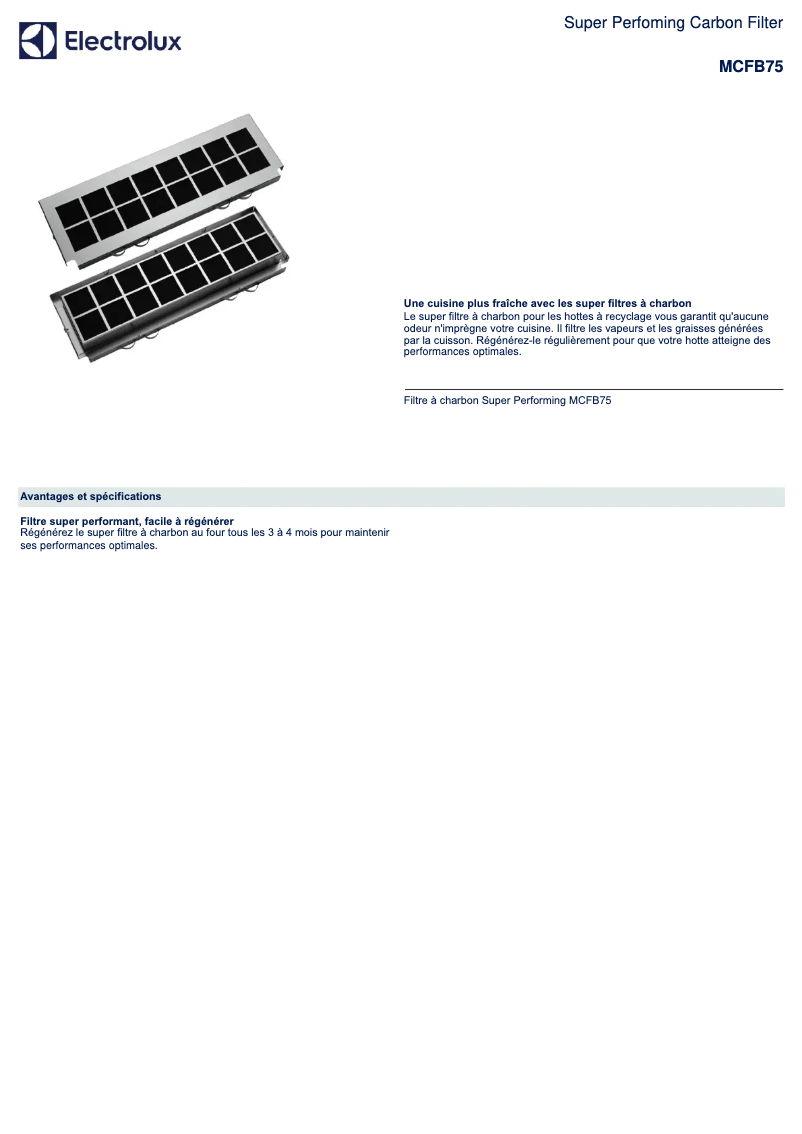 Electrolux

Super Perfoming Carbon Filter

MCFB75

Une cuisine plus fraîche avec les super filtres à charbon
Le super filtre à charbon pour les hottes à recyclage vous garantit qu'aucune odeur n'imprègne votre cuisine. Il filtre les vapeurs et les graisses générées par la cuisson. Régénérez-le régulièrement pour que votre hotte atteigne des performances optimales.

Filtre à charbon Super Performing MCFB75

Avantages et spécifications

Filtre super performant, facile à régénérer
Régénérez le super filtre à charbon au four tous les 3 à 4 mois pour maintenir ses performances optimales.